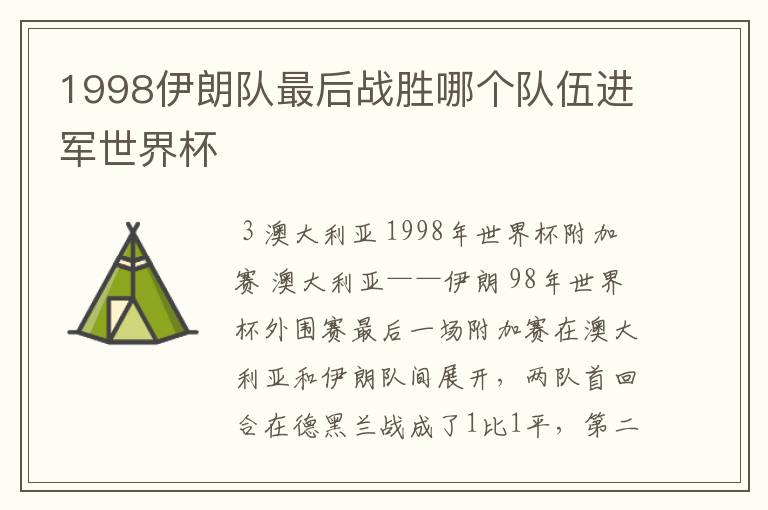 1998伊朗队最后战胜哪个队伍进军世界杯

3 澳大利亚 1998年世界杯附加赛 澳大利亚——伊朗 98年世界杯外围赛最后一场附加赛在澳大利亚和伊朗队间展开，两队首回合在德黑兰战成了1比1平，第二